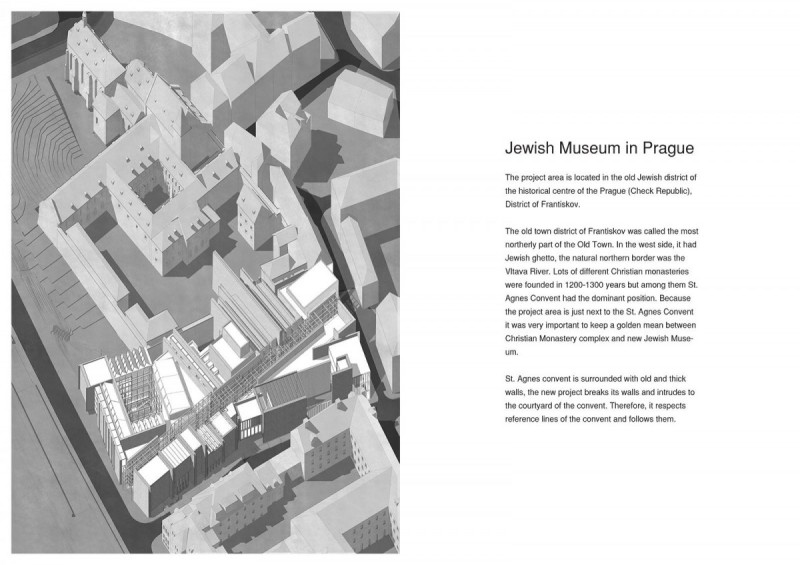 Jewish Museum in Prague

The project area is located in the old Jewish district of the historical centre of the Prague (Check Republic), District of Frantiskov.

The old town district of Frantiskov was called the most northerly part of the Old Town. In the west side, it had Jewish ghetto, the natural northern border was the Vltava River. Lots of different Christian monasteries were founded in 1200-1300 years but among them St. Agnes Convent had the dominant position. Because the project area is just next to the St. Agnes Convent it was very important to keep a golden mean between Christian Monastery complex and new Jewish Museum.

St. Agnes convent is surrounded with old and thick walls, the new project breaks its walls and intrudes to the courtyard of the convent. Therefore, it respects reference lines of the convent and follows them.